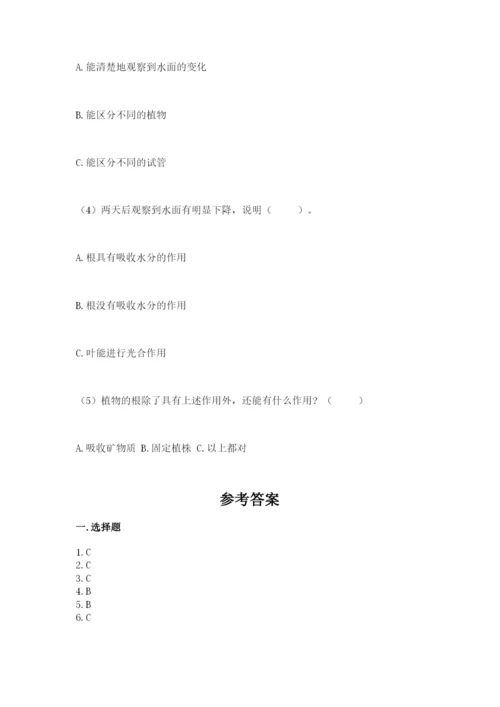 A. 能清楚地观察到水面的变化

B. 能区分不同的植物

C. 能区分不同的试管

（4）两天后观察到水面有明显下降，说明（　　）。

A. 根具有吸收水分的作用

B. 根没有吸收水分的作用

C. 叶能进行光合作用

（5）植物的根除了具有上述作用外，还能有什么作用？（　　）

A. 吸收矿物质 B. 固定植株 C. 以上都对

参考答案

一. 选择题

1. C
2. C
3. C
4. B
5. B
6. C